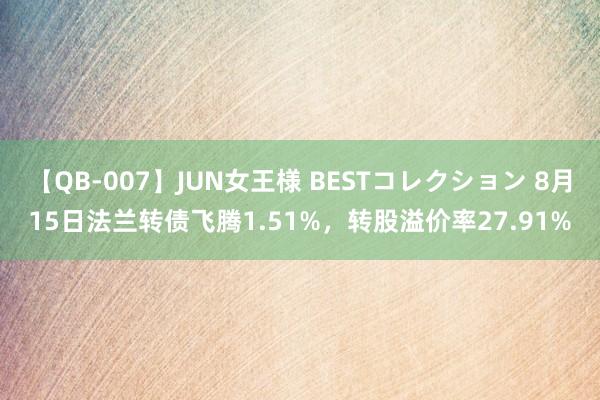 【QB-007】JUN女王様 BESTコレクション 8月15日法兰转债飞腾1.51%，转股溢价率27.91%